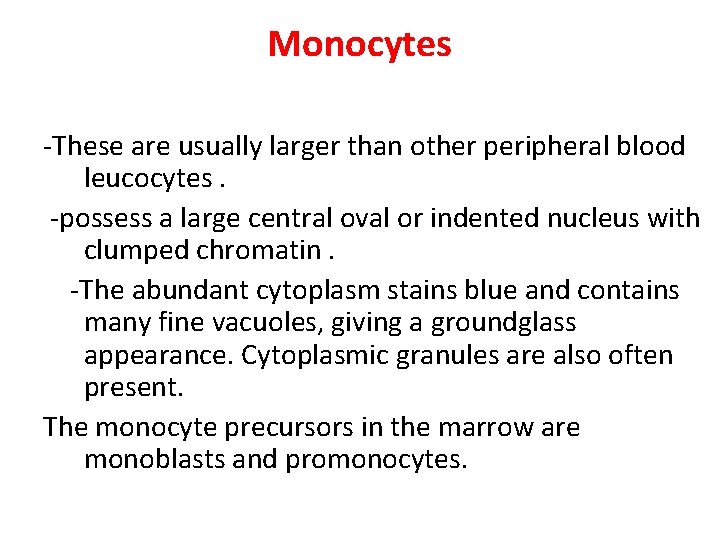 Monocytes

-These are usually larger than other peripheral blood leucocytes .

-possess a large central oval or indented nucleus with clumped chromatin .

-The abundant cytoplasm stains blue and contains many fine vacuoles, giving a groundglass appearance. Cytoplasmic granules are also often present.

The monocyte precursors in the marrow are monoblasts and promonocytes.